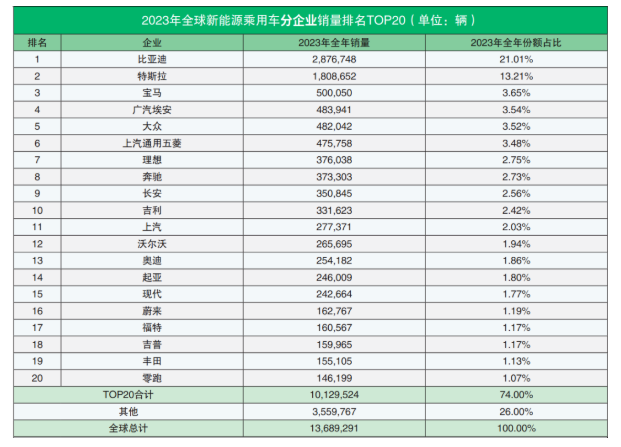 2023年全球新能源乘用车分企业销量排名TOP20（单位：辆）

| 排名 | 企业 | 2023年全年销量 | 2023年全年份额占比 |
|---|---|---|---|
| 1 | 比亚迪 | 2,876,748 | 21.01% |
| 2 | 特斯拉 | 1,808,652 | 13.21% |
| 3 | 宝马 | 500,050 | 3.65% |
| 4 | 广汽埃安 | 483,941 | 3.54% |
| 5 | 大众 | 482,042 | 3.52% |
| 6 | 上汽通用五菱 | 475,758 | 3.48% |
| 7 | 理想 | 376,038 | 2.75% |
| 8 | 奔驰 | 373,303 | 2.73% |
| 9 | 长安 | 350,845 | 2.56% |
| 10 | 吉利 | 331,623 | 2.42% |
| 11 | 上汽 | 277,371 | 2.03% |
| 12 | 沃尔沃 | 265,695 | 1.94% |
| 13 | 奥迪 | 254,182 | 1.86% |
| 14 | 起亚 | 246,009 | 1.80% |
| 15 | 现代 | 242,664 | 1.77% |
| 16 | 蔚来 | 162,767 | 1.19% |
| 17 | 福特 | 160,567 | 1.17% |
| 18 | 吉普 | 159,965 | 1.17% |
| 19 | 丰田 | 155,105 | 1.13% |
| 20 | 零跑 | 146,199 | 1.07% |
| TOP20合计 | | 10,129,524 | 74.00% |
| 其他 | | 3,559,767 | 26.00% |
| 全球总计 | | 13,689,291 | 100.00% |